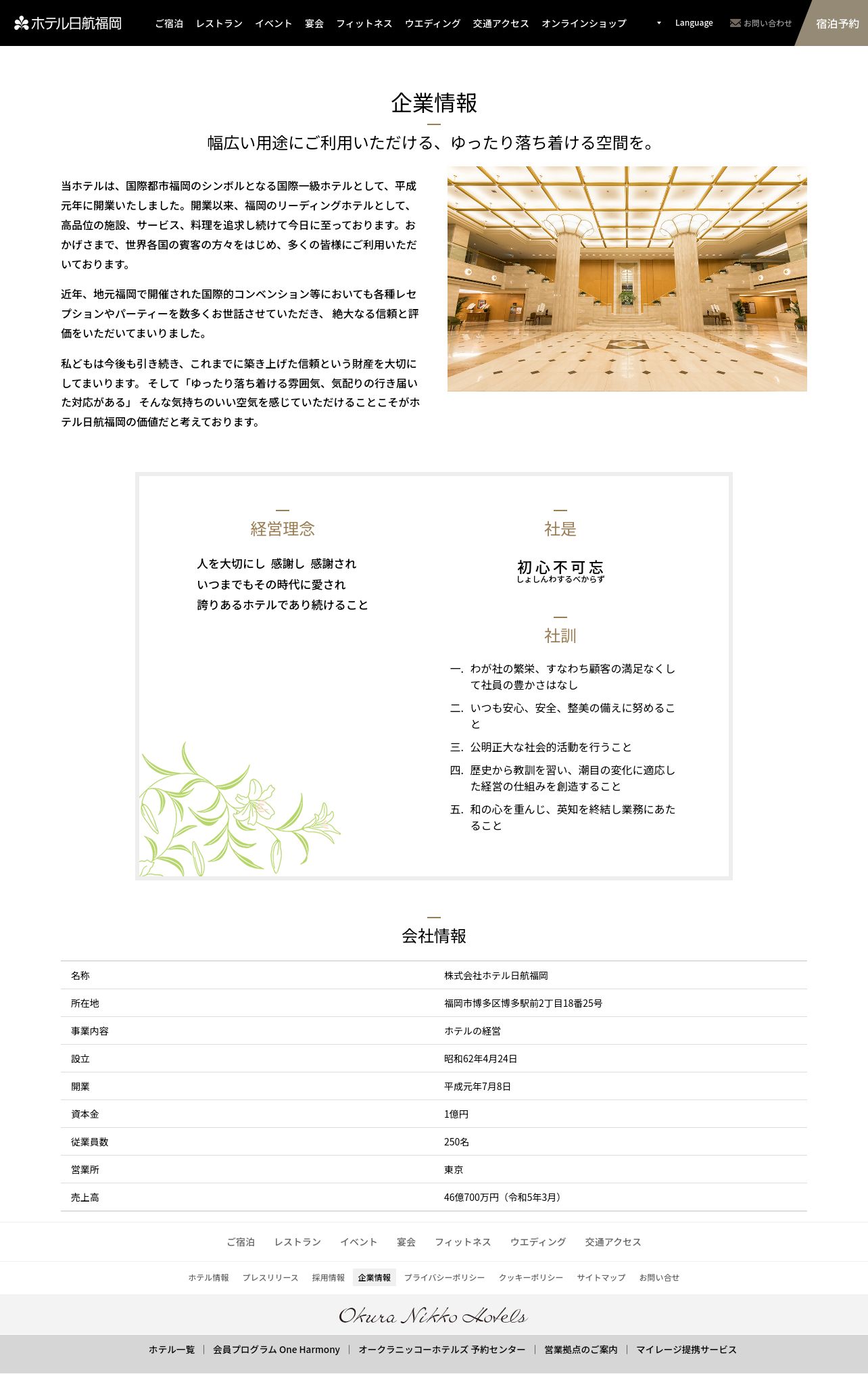 ホテル日航福岡　ご宿泊　レストラン　イベント　宴会　フィットネス　ウエディング　交通アクセス　オンラインショップ　Language　お問い合わせ　宿泊予約

企業情報

幅広い用途にご利用いただける、ゆったり落ち着ける空間を。

当ホテルは、国際都市福岡のシンボルとなる国際一級ホテルとして、平成元年に開業いたしました。開業以来、福岡のリーディングホテルとして、高品位の施設、サービス、料理を追求し続けて今日に至っております。おかげさまで、世界各国の賓客の方々をはじめ、多くの皆様にご利用いただいております。

近年、地元福岡で開催された国際的コンベンション等においても各種レセプションやパーティーを数多くお世話させていただき、絶大なる信頼と評価をいただいてまいりました。

私どもは今後も引き続き、これまでに築き上げた信頼という財産を大切にしてまいります。そして「ゆったり落ち着ける雰囲気、気配りの行き届いた対応がある」そんな気持ちのいい空気を感じていただけることこそがホテル日航福岡の価値だと考えております。

経営理念

人を大切にし 感謝し 感謝され
いつまでもその時代に愛され
誇りあるホテルであり続けること

社是

初心不可忘
しょしんわするべからず

社訓

一. わが社の繁栄、すなわち顧客の満足なくして社員の豊かさはなし
二. いつも安心、安全、整美の備えに努めること
三. 公明正大な社会的活動を行うこと
四. 歴史から教訓を習い、潮目の変化に適応した経営の仕組みを創造すること
五. 和の心を重んじ、英知を終結し業務にあたること

会社情報

| 名称 | 株式会社ホテル日航福岡 |
|---|---|
| 所在地 | 福岡市博多区博多駅前2丁目18番25号 |
| 事業内容 | ホテルの経営 |
| 設立 | 昭和62年4月24日 |
| 開業 | 平成元年7月8日 |
| 資本金 | 1億円 |
| 従業員数 | 250名 |
| 営業所 | 東京 |
| 売上高 | 46億700万円（令和5年3月） |

ご宿泊　レストラン　イベント　宴会　フィットネス　ウエディング　交通アクセス

ホテル情報　プレスリリース　採用情報　企業情報　プライバシーポリシー　クッキーポリシー　サイトマップ　お問い合せ

Okura Nikko Hotels

ホテル一覧 | 会員プログラム One Harmony | オークラニッコーホテルズ 予約センター | 営業拠点のご案内 | マイレージ提携サービス